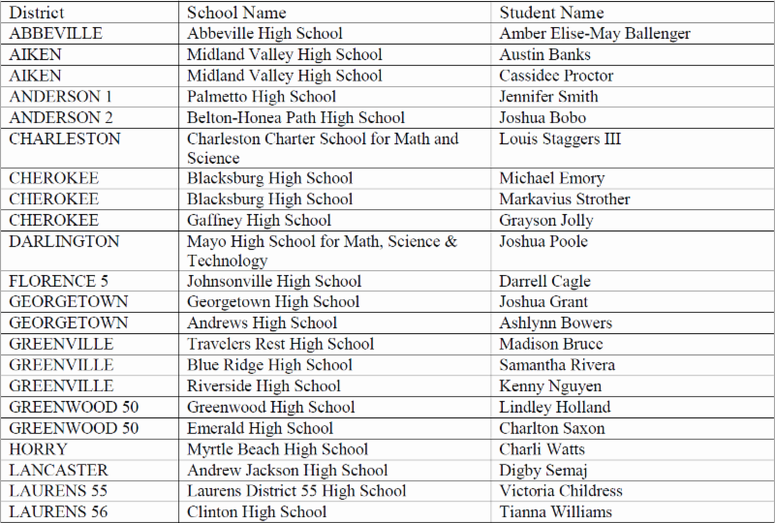 | District | School Name | Student Name |
|---|---|---|
| ABBEVILLE | Abbeville High School | Amber Elise-May Ballenger |
| AIKEN | Midland Valley High School | Austin Banks |
| AIKEN | Midland Valley High School | Cassidee Proctor |
| ANDERSON 1 | Palmetto High School | Jennifer Smith |
| ANDERSON 2 | Belton-Honea Path High School | Joshua Bobo |
| CHARLESTON | Charleston Charter School for Math and Science | Louis Staggers III |
| CHEROKEE | Blacksburg High School | Michael Emory |
| CHEROKEE | Blacksburg High School | Markavius Strother |
| CHEROKEE | Gaffney High School | Grayson Jolly |
| DARLINGTON | Mayo High School for Math, Science & Technology | Joshua Poole |
| FLORENCE 5 | Johnsonville High School | Darrell Cagle |
| GEORGETOWN | Georgetown High School | Joshua Grant |
| GEORGETOWN | Andrews High School | Ashlynn Bowers |
| GREENVILLE | Travelers Rest High School | Madison Bruce |
| GREENVILLE | Blue Ridge High School | Samantha Rivera |
| GREENVILLE | Riverside High School | Kenny Nguyen |
| GREENWOOD 50 | Greenwood High School | Lindley Holland |
| GREENWOOD 50 | Emerald High School | Charlton Saxon |
| HORRY | Myrtle Beach High School | Charli Watts |
| LANCASTER | Andrew Jackson High School | Digby Semaj |
| LAURENS 55 | Laurens District 55 High School | Victoria Childress |
| LAURENS 56 | Clinton High School | Tianna Williams |